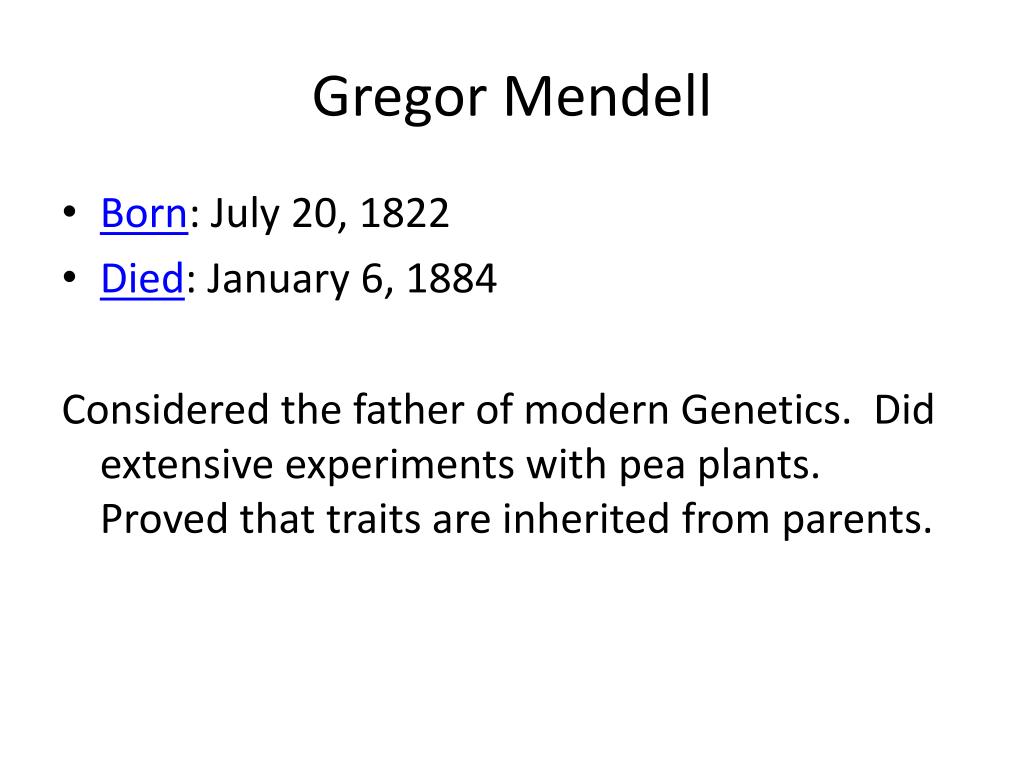 Gregor Mendell

• Born: July 20, 1822
• Died: January 6, 1884

Considered the father of modern Genetics. Did extensive experiments with pea plants. Proved that traits are inherited from parents.